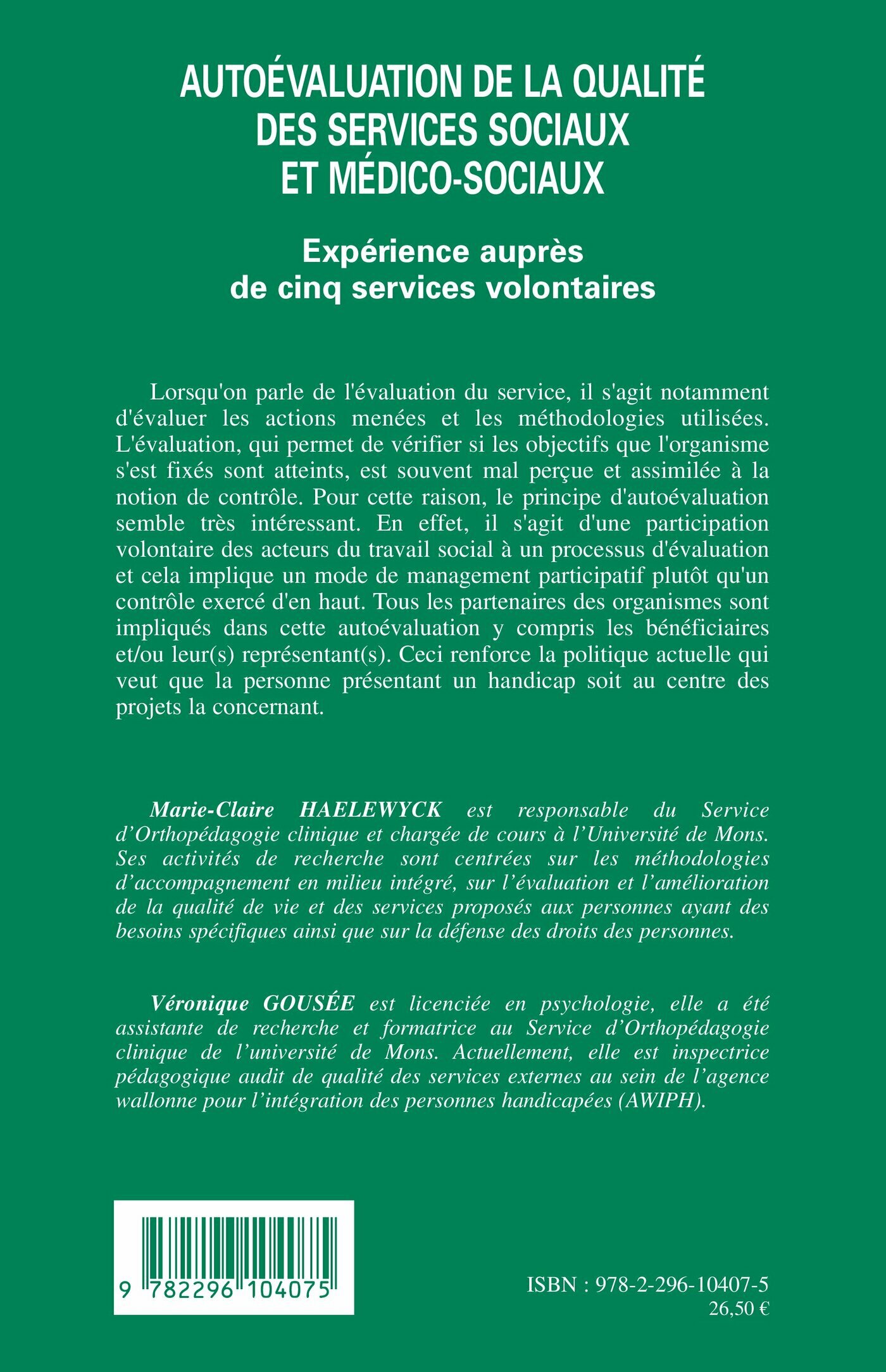 AUTOÉVALUATION DE LA QUALITÉ DES SERVICES SOCIAUX ET MÉDICO-SOCIAUX

Expérience auprès de cinq services volontaires

Lorsqu'on parle de l'évaluation du service, il s'agit notamment d'évaluer les actions menées et les méthodologies utilisées. L'évaluation, qui permet de vérifier si les objectifs que l'organisme s'est fixés sont atteints, est souvent mal perçue et assimilée à la notion de contrôle. Pour cette raison, le principe d'autoévaluation semble très intéressant. En effet, il s'agit d'une participation volontaire des acteurs du travail social à un processus d'évaluation et cela implique un mode de management participatif plutôt qu'un contrôle exercé d'en haut. Tous les partenaires des organismes sont impliqués dans cette autoévaluation y compris les bénéficiaires et/ou leur(s) représentant(s). Ceci renforce la politique actuelle qui veut que la personne présentant un handicap soit au centre des projets la concernant.

Marie-Claire HAELEWYCK est responsable du Service d'Orthopédagogie clinique et chargée de cours à l'Université de Mons. Ses activités de recherche sont centrées sur les méthodologies d'accompagnement en milieu intégré, sur l'évaluation et l'amélioration de la qualité de vie et des services proposés aux personnes ayant des besoins spécifiques ainsi que sur la défense des droits des personnes.

Véronique GOUSÉE est licenciée en psychologie, elle a été assistante de recherche et formatrice au Service d'Orthopédagogie clinique de l'université de Mons. Actuellement, elle est inspectrice pédagogique audit de qualité des services externes au sein de l'agence wallonne pour l'intégration des personnes handicapées (AWIPH).

9 782296 104075

ISBN : 978-2-296-10407-5
26,50 €